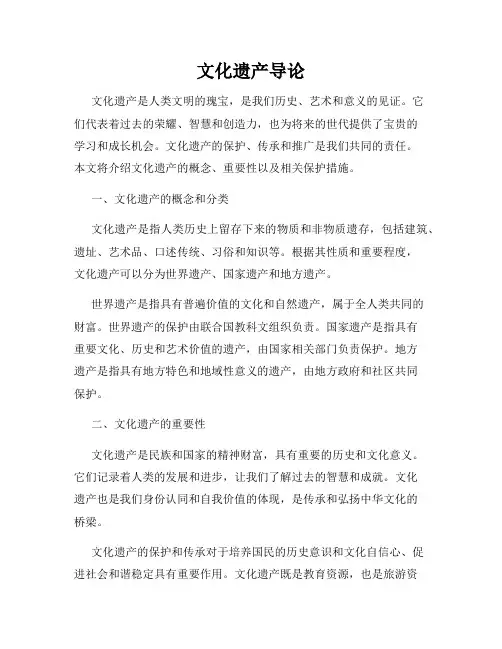 文化遗产导论

文化遗产是人类文明的瑰宝，是我们历史、艺术和意义的见证。它们代表着过去的荣耀、智慧和创造力，也为将来的世代提供了宝贵的学习和成长机会。文化遗产的保护、传承和推广是我们共同的责任。本文将介绍文化遗产的概念、重要性以及相关保护措施。

一、文化遗产的概念和分类

文化遗产是指人类历史上留存下来的物质和非物质遗存，包括建筑、遗址、艺术品、口述传统、习俗和知识等。根据其性质和重要程度，文化遗产可以分为世界遗产、国家遗产和地方遗产。

世界遗产是指具有普遍价值的文化和自然遗产，属于全人类共同的财富。世界遗产的保护由联合国教科文组织负责。国家遗产是指具有重要文化、历史和艺术价值的遗产，由国家相关部门负责保护。地方遗产是指具有地方特色和地域性意义的遗产，由地方政府和社区共同保护。

二、文化遗产的重要性

文化遗产是民族和国家的精神财富，具有重要的历史和文化意义。它们记录着人类的发展和进步，让我们了解过去的智慧和成就。文化遗产也是我们身份认同和自我价值的体现，是传承和弘扬中华文化的桥梁。

文化遗产的保护和传承对于培养国民的历史意识和文化自信心、促进社会和谐稳定具有重要作用。文化遗产既是教育资源，也是旅游资